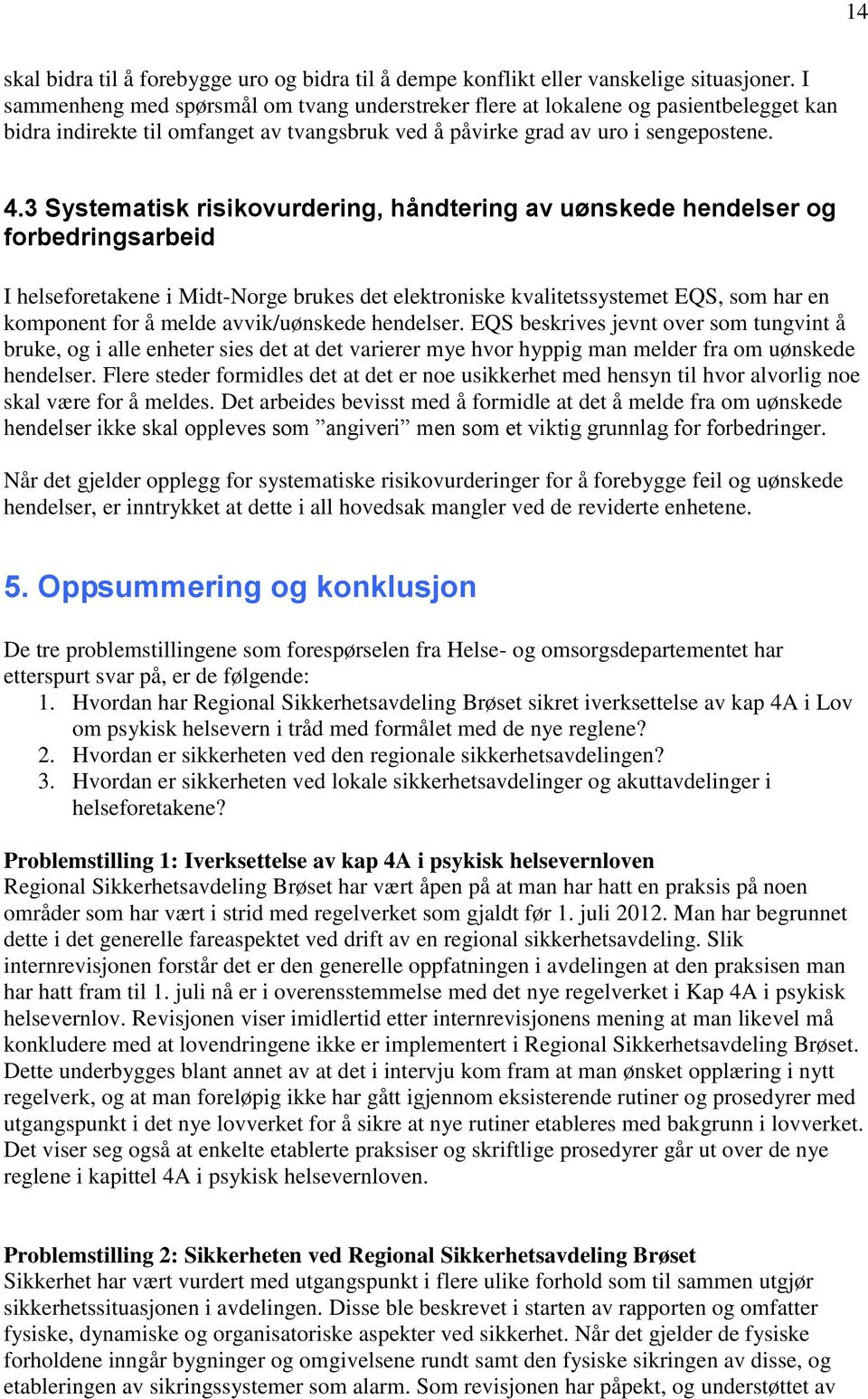 14

skal bidra til å forebygge uro og bidra til å dempe konflikt eller vanskelige situasjoner. I sammenheng med spørsmål om tvang understreker flere at lokalene og pasientbelegget kan bidra indirekte til omfanget av tvangsbruk ved å påvirke grad av uro i sengepostene.

4.3 Systematisk risikovurdering, håndtering av uønskede hendelser og forbedringsarbeid

I helseforetakene i Midt-Norge brukes det elektroniske kvalitetssystemet EQS, som har en komponent for å melde avvik/uønskede hendelser. EQS beskrives jevnt over som tungvint å bruke, og i alle enheter sies det at det varierer mye hvor hyppig man melder fra om uønskede hendelser. Flere steder formidles det at det er noe usikkerhet med hensyn til hvor alvorlig noe skal være for å meldes. Det arbeides bevisst med å formidle at det å melde fra om uønskede hendelser ikke skal oppleves som ”angiveri” men som et viktig grunnlag for forbedringer.

Når det gjelder opplegg for systematiske risikovurderinger for å forebygge feil og uønskede hendelser, er inntrykket at dette i all hovedsak mangler ved de reviderte enhetene.

5. Oppsummering og konklusjon

De tre problemstillingene som forespørselen fra Helse- og omsorgsdepartementet har etterspurt svar på, er de følgende:
1. Hvordan har Regional Sikkerhetsavdeling Brøset sikret iverksettelse av kap 4A i Lov om psykisk helsevern i tråd med formålet med de nye reglene?
2. Hvordan er sikkerheten ved den regionale sikkerhetsavdelingen?
3. Hvordan er sikkerheten ved lokale sikkerhetsavdelinger og akuttavdelinger i helseforetakene?

Problemstilling 1: Iverksettelse av kap 4A i psykisk helsevernloven
Regional Sikkerhetsavdeling Brøset har vært åpen på at man har hatt en praksis på noen områder som har vært i strid med regelverket som gjaldt før 1. juli 2012. Man har begrunnet dette i det generelle fareaspektet ved drift av en regional sikkerhetsavdeling. Slik internrevisjonen forstår det er den generelle oppfatningen i avdelingen at den praksisen man har hatt fram til 1. juli nå er i overensstemmelse med det nye regelverket i Kap 4A i psykisk helsevernlov. Revisjonen viser imidlertid etter internrevisjonens mening at man likevel må konkludere med at lovendringene ikke er implementert i Regional Sikkerhetsavdeling Brøset. Dette underbygges blant annet av at det i intervju kom fram at man ønsket opplæring i nytt regelverk, og at man foreløpig ikke har gått igjennom eksisterende rutiner og prosedyrer med utgangspunkt i det nye lovverket for å sikre at nye rutiner etableres med bakgrunn i lovverket. Det viser seg også at enkelte etablerte praksiser og skriftlige prosedyrer går ut over de nye reglene i kapittel 4A i psykisk helsevernloven.

Problemstilling 2: Sikkerheten ved Regional Sikkerhetsavdeling Brøset
Sikkerhet har vært vurdert med utgangspunkt i flere ulike forhold som til sammen utgjør sikkerhetssituasjonen i avdelingen. Disse ble beskrevet i starten av rapporten og omfatter fysiske, dynamiske og organisatoriske aspekter ved sikkerhet. Når det gjelder de fysiske forholdene inngår bygninger og omgivelsene rundt samt den fysiske sikringen av disse, og etableringen av sikringssystemer som alarm. Som revisjonen har påpekt, og understøttet av